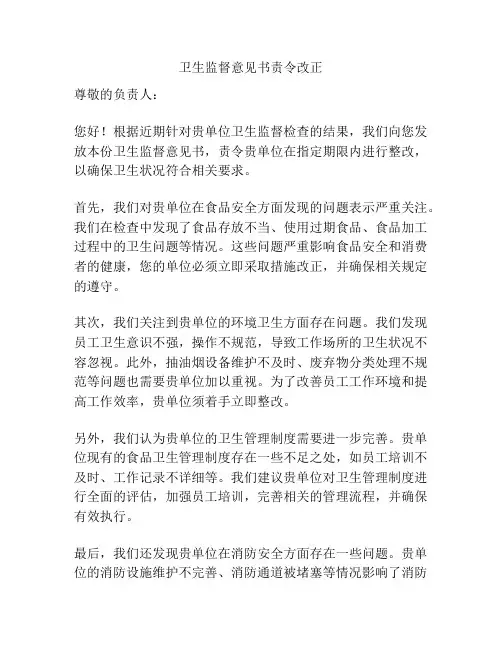 卫生监督意见书责令改正

尊敬的负责人：

您好！根据近期针对贵单位卫生监督检查的结果，我们向您发放本份卫生监督意见书，责令贵单位在指定期限内进行整改，以确保卫生状况符合相关要求。

首先，我们对贵单位在食品安全方面发现的问题表示严重关注。我们在检查中发现了食品存放不当、使用过期食品、食品加工过程中的卫生问题等情况。这些问题严重影响食品安全和消费者的健康，您的单位必须立即采取措施改正，并确保相关规定的遵守。

其次，我们关注到贵单位的环境卫生方面存在问题。我们发现员工卫生意识不强，操作不规范，导致工作场所的卫生状况不容忽视。此外，抽油烟设备维护不及时、废弃物分类处理不规范等问题也需要贵单位加以重视。为了改善员工工作环境和提高工作效率，贵单位须着手立即整改。

另外，我们认为贵单位的卫生管理制度需要进一步完善。贵单位现有的食品卫生管理制度存在一些不足之处，如员工培训不及时、工作记录不详细等。我们建议贵单位对卫生管理制度进行全面的评估，加强员工培训，完善相关的管理流程，并确保有效执行。

最后，我们还发现贵单位在消防安全方面存在一些问题。贵单位的消防设施维护不完善、消防通道被堵塞等情况影响了消防